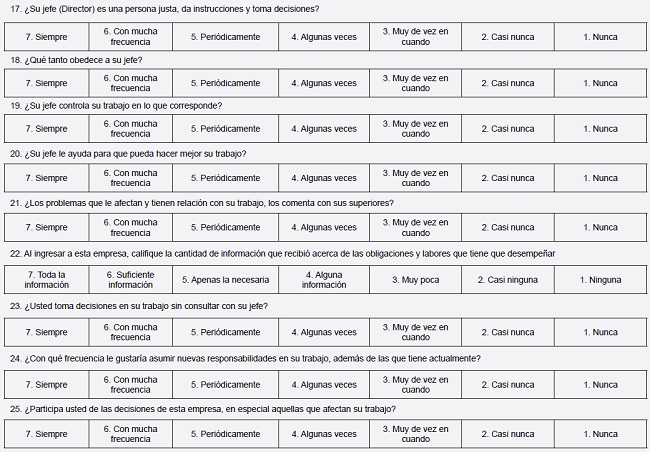 17. ¿Su jefe (Director) es una persona justa, da instrucciones y toma decisiones?

| 7. Siempre | 6. Con mucha frecuencia | 5. Periódicamente | 4. Algunas veces | 3. Muy de vez en cuando | 2. Casi nunca | 1. Nunca |
|---|---|---|---|---|---|---|

18. ¿Qué tanto obedece a su jefe?

| 7. Siempre | 6. Con mucha frecuencia | 5. Periódicamente | 4. Algunas veces | 3. Muy de vez en cuando | 2. Casi nunca | 1. Nunca |
|---|---|---|---|---|---|---|

19. ¿Su jefe controla su trabajo en lo que corresponde?

| 7. Siempre | 6. Con mucha frecuencia | 5. Periódicamente | 4. Algunas veces | 3. Muy de vez en cuando | 2. Casi nunca | 1. Nunca |
|---|---|---|---|---|---|---|

20. ¿Su jefe le ayuda para que pueda hacer mejor su trabajo?

| 7. Siempre | 6. Con mucha frecuencia | 5. Periódicamente | 4. Algunas veces | 3. Muy de vez en cuando | 2. Casi nunca | 1. Nunca |
|---|---|---|---|---|---|---|

21. ¿Los problemas que le afectan y tienen relación con su trabajo, los comenta con sus superiores?

| 7. Siempre | 6. Con mucha frecuencia | 5. Periódicamente | 4. Algunas veces | 3. Muy de vez en cuando | 2. Casi nunca | 1. Nunca |
|---|---|---|---|---|---|---|

22. Al ingresar a esta empresa, califique la cantidad de información que recibió acerca de las obligaciones y labores que tiene que desempeñar

| 7. Toda la información | 6. Suficiente información | 5. Apenas la necesaria | 4. Alguna información | 3. Muy poca | 2. Casi ninguna | 1. Ninguna |
|---|---|---|---|---|---|---|

23. ¿Usted toma decisiones en su trabajo sin consultar con su jefe?

| 7. Siempre | 6. Con mucha frecuencia | 5. Periódicamente | 4. Algunas veces | 3. Muy de vez en cuando | 2. Casi nunca | 1. Nunca |
|---|---|---|---|---|---|---|

24. ¿Con qué frecuencia le gustaría asumir nuevas responsabilidades en su trabajo, además de las que tiene actualmente?

| 7. Siempre | 6. Con mucha frecuencia | 5. Periódicamente | 4. Algunas veces | 3. Muy de vez en cuando | 2. Casi nunca | 1. Nunca |
|---|---|---|---|---|---|---|

25. ¿Participa usted de las decisiones de esta empresa, en especial aquellas que afectan su trabajo?

| 7. Siempre | 6. Con mucha frecuencia | 5. Periódicamente | 4. Algunas veces | 3. Muy de vez en cuando | 2. Casi nunca | 1. Nunca |
|---|---|---|---|---|---|---|